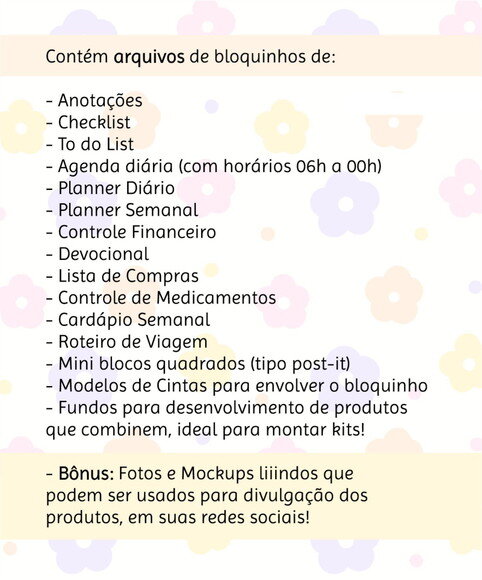 Contém arquivos de bloquinhos de:

- Anotações
- Checklist
- To do List
- Agenda diária (com horários 06h a 00h)
- Planner Diário
- Planner Semanal
- Controle Financeiro
- Devocional
- Lista de Compras
- Controle de Medicamentos
- Cardápio Semanal
- Roteiro de Viagem
- Mini blocos quadrados (tipo post-it)
- Modelos de Cintas para envolver o bloquinho
- Fundos para desenvolvimento de produtos que combinem, ideal para montar kits!

- Bônus: Fotos e Mockups liiindos que podem ser usados para divulgação dos produtos, em suas redes sociais!